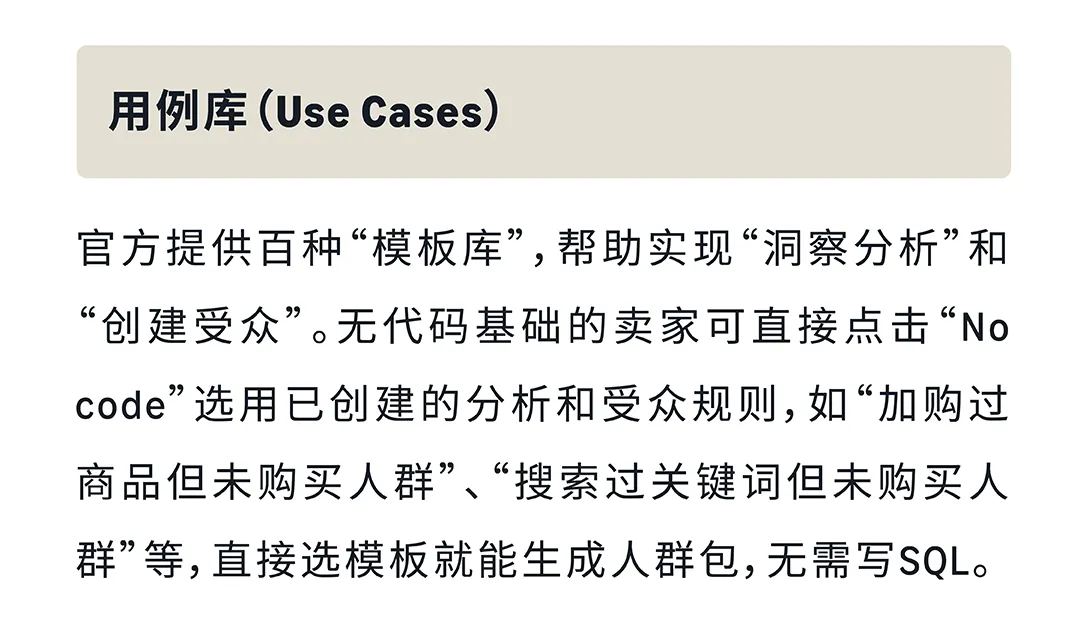 用例库（Use Cases）

官方提供百种“模板库”，帮助实现“洞察分析”和“创建受众”。无代码基础的卖家可直接点击“No code”选用已创建的分析和受众规则，如“加购过商品但未购买人群”、“搜索过关键词但未购买人群”等，直接选模板就能生成人群包，无需写SQL。